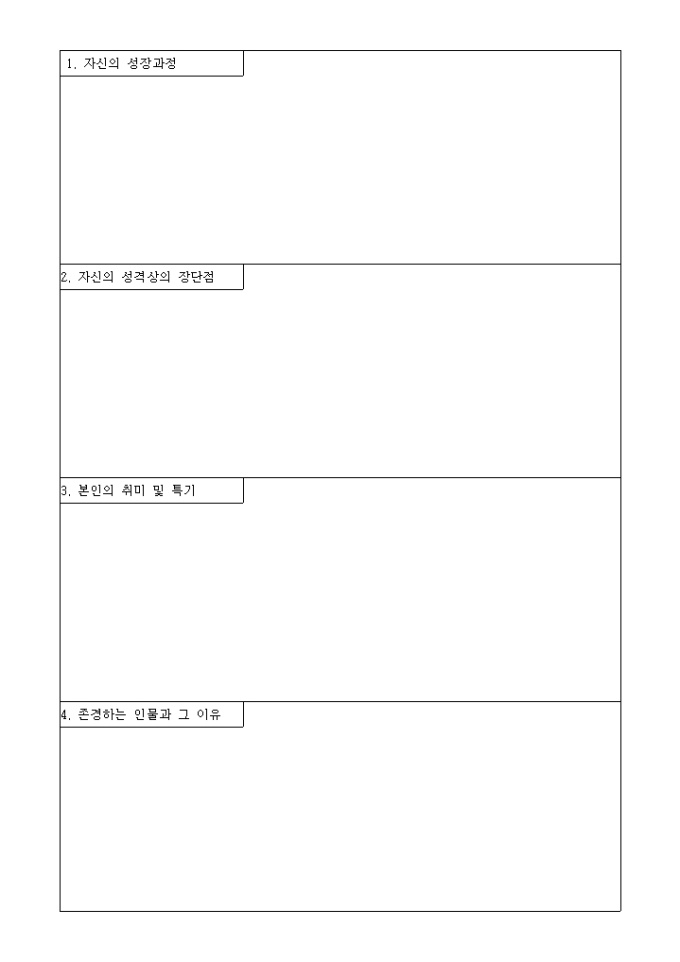 1. 자신의 성장과정

2. 자신의 성격상의 장단점

3. 본인의 취미 및 특기

4. 존경하는 인물과 그 이유